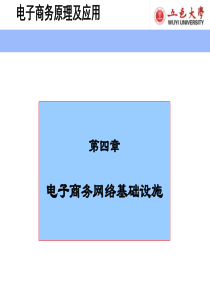 电子商务原理及应用

五邑大学
WUYI UNIVERSITY

第四章

电子商务网络基础设施